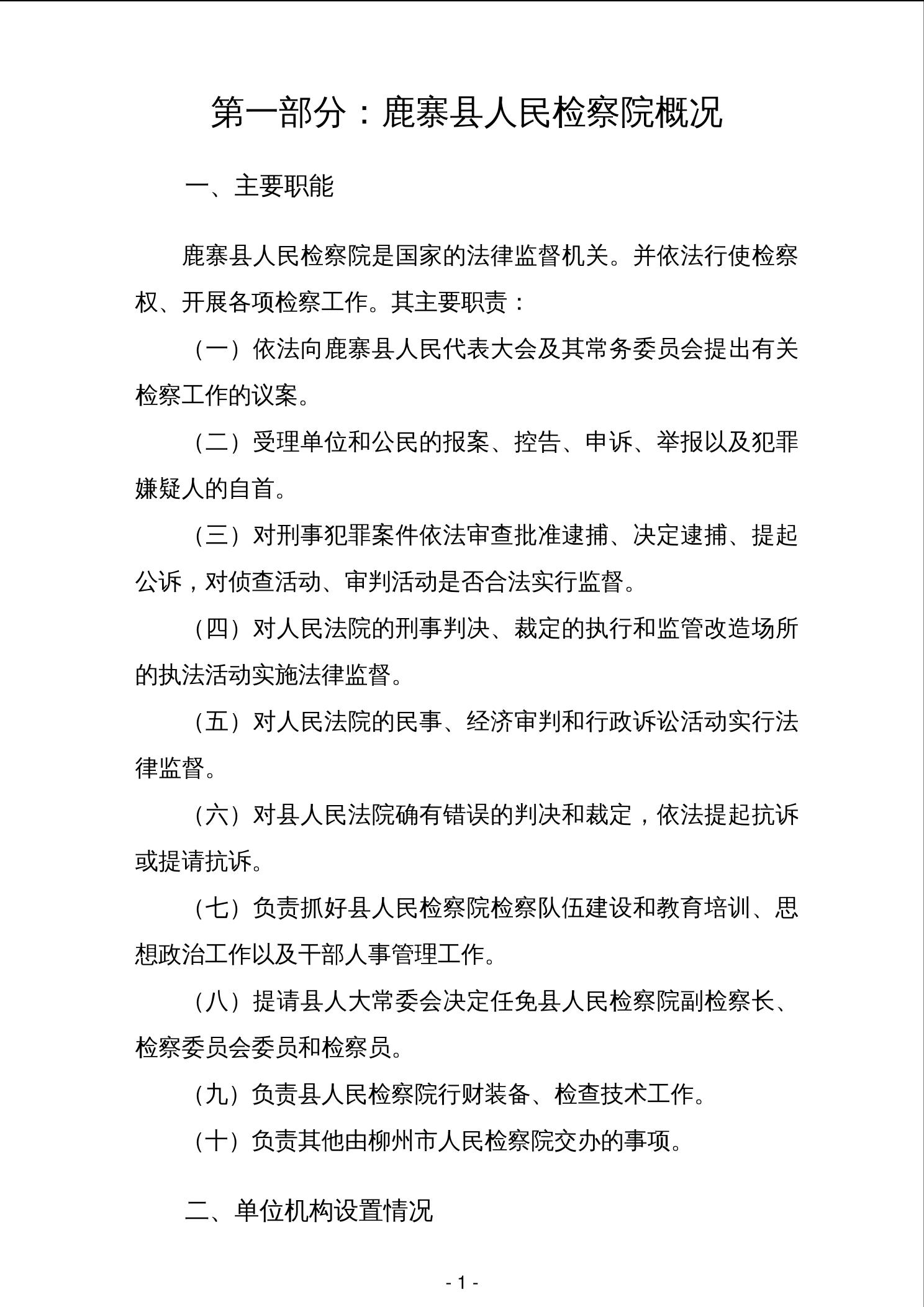 第一部分：鹿寨县人民检察院概况

一、主要职能

鹿寨县人民检察院是国家的法律监督机关。并依法行使检察权、开展各项检察工作。其主要职责：

（一）依法向鹿寨县人民代表大会及其常务委员会提出有关检察工作的议案。

（二）受理单位和公民的报案、控告、申诉、举报以及犯罪嫌疑人的自首。

（三）对刑事犯罪案件依法审查批准逮捕、决定逮捕、提起公诉，对侦查活动、审判活动是否合法实行监督。

（四）对人民法院的刑事判决、裁定的执行和监管改造场所的执法活动实施法律监督。

（五）对人民法院的民事、经济审判和行政诉讼活动实行法律监督。

（六）对县人民法院确有错误的判决和裁定，依法提起抗诉或提请抗诉。

（七）负责抓好县人民检察院检察队伍建设和教育培训、思想政治工作以及干部人事管理工作。

（八）提请县人大常委会决定任免县人民检察院副检察长、检察委员会委员和检察员。

（九）负责县人民检察院行财装备、检查技术工作。

（十）负责其他由柳州市人民检察院交办的事项。

二、单位机构设置情况

- 1 -